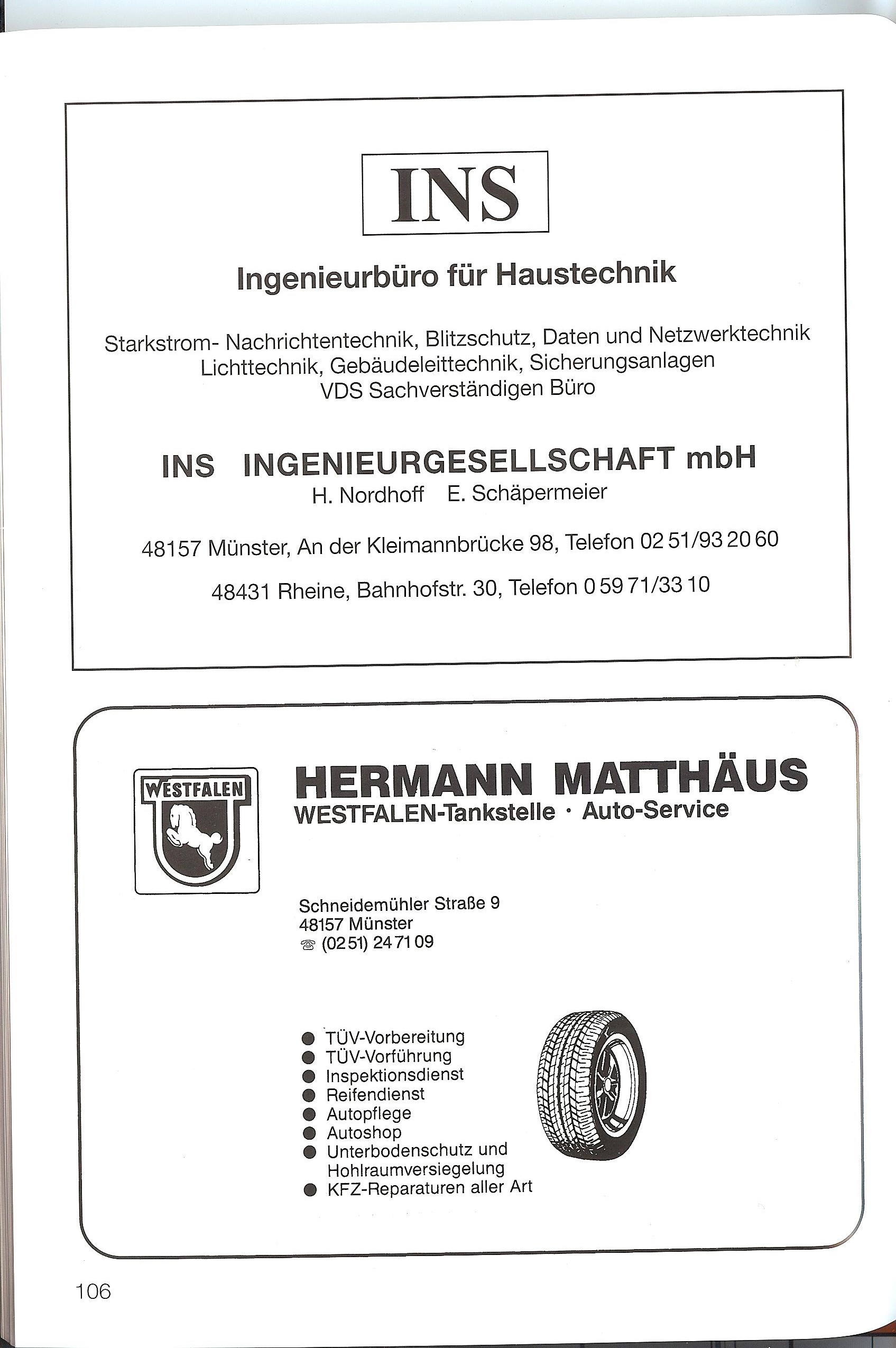 INS

Ingenieurbüro für Haustechnik

Starkstrom- Nachrichtentechnik, Blitzschutz, Daten und Netzwerktechnik
Lichttechnik, Gebäudeleittechnik, Sicherungsanlagen
VDS Sachverständigen Büro

INS INGENIEURGESELLSCHAFT mbH
H. Nordhoff E. Schäpermeier

48157 Münster, An der Kleimannbrücke 98, Telefon 02 51/93 20 60

48431 Rheine, Bahnhofstr. 30, Telefon 0 59 71/33 10

WESTFALEN

HERMANN MATTHÄUS
WESTFALEN-Tankstelle · Auto-Service

Schneidemühler Straße 9
48157 Münster
☎ (02 51) 24 71 09

● TÜV-Vorbereitung
● TÜV-Vorführung
● Inspektionsdienst
● Reifendienst
● Autopflege
● Autoshop
● Unterbodenschutz und Hohlraumversiegelung
● KFZ-Reparaturen aller Art

106